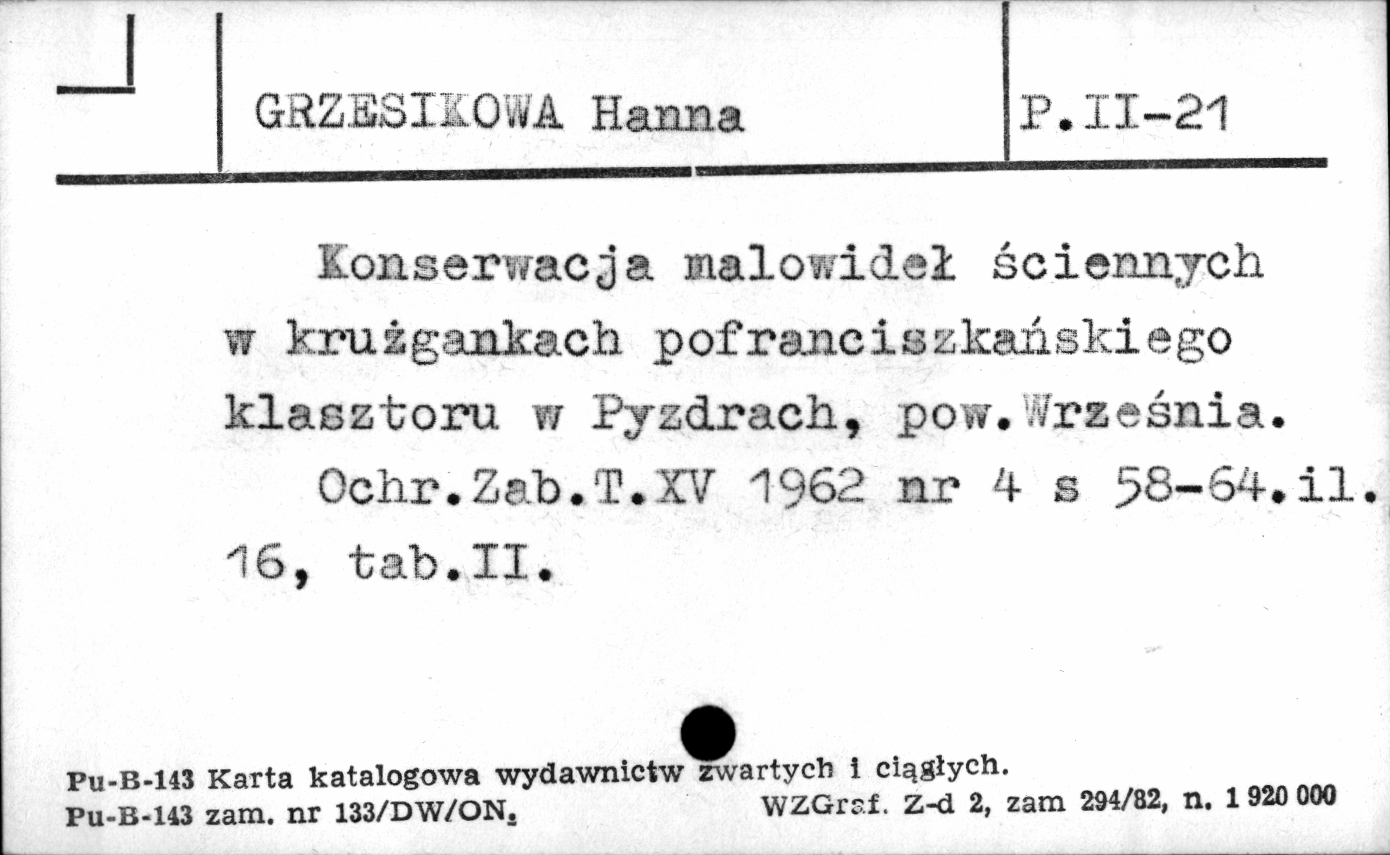 GRZESIKOWA Hanna

P.II-21

Konserwacja malowideł ściennych w krużgankach pofranciszkańskiego klasztoru w Pyzdrach, pow.Września.
Ochr.Zab.T.XV 1962 nr 4 s 58-64.il. 16, tab.II.

Pu-B-143 Karta katalogowa wydawnictw zwartych i ciągłych.
Pu-B-143 zam. nr 133/DW/ON. WZGraf. Z-d 2, zam 294/82, n. 1 920 000